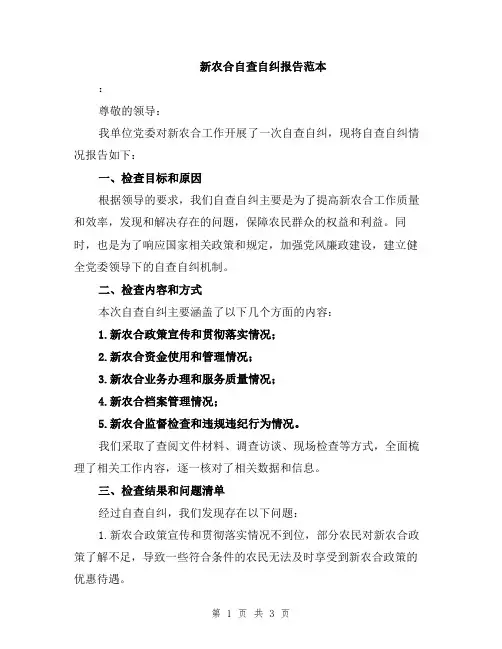 新农合自查自纠报告范本

:

尊敬的领导:

我单位党委对新农合工作开展了一次自查自纠，现将自查自纠情况报告如下:

一、检查目标和原因

根据领导的要求，我们自查自纠主要是为了提高新农合工作质量和效率，发现和解决存在的问题，保障农民群众的权益和利益。同时，也是为了响应国家相关政策和规定，加强党风廉政建设，建立健全党委领导下的自查自纠机制。

二、检查内容和方式

本次自查自纠主要涵盖了以下几个方面的内容:

1.新农合政策宣传和贯彻落实情况;

2.新农合资金使用和管理情况;

3.新农合业务办理和服务质量情况;

4.新农合档案管理情况;

5.新农合监督检查和违规违纪行为情况。

我们采取了查阅文件材料、调查访谈、现场检查等方式，全面梳理了相关工作内容，逐一核对了相关数据和信息。

三、检查结果和问题清单

经过自查自纠，我们发现存在以下问题:

1.新农合政策宣传和贯彻落实情况不到位，部分农民对新农合政策了解不足，导致一些符合条件的农民无法及时享受到新农合政策的优惠待遇。

第 1 页 共 3 页